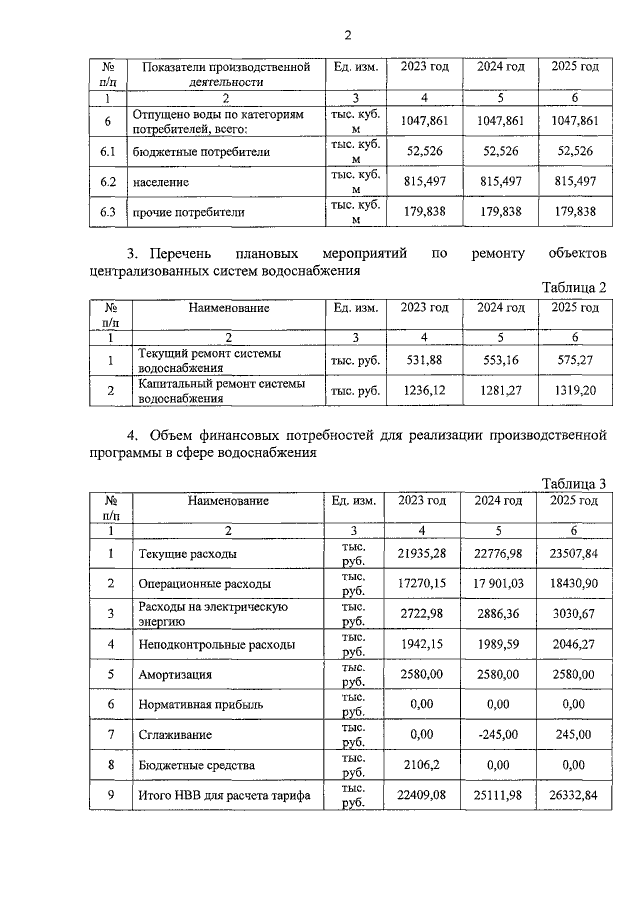 2

| № п/п | Показатели производственной деятельности | Ед. изм. | 2023 год | 2024 год | 2025 год |
|---|---|---|---|---|---|
| 1 | 2 | 3 | 4 | 5 | 6 |
| 6 | Отпущено воды по категориям потребителей, всего: | тыс. куб. м | 1047,861 | 1047,861 | 1047,861 |
| 6.1 | бюджетные потребители | тыс. куб. м | 52,526 | 52,526 | 52,526 |
| 6.2 | население | тыс. куб. м | 815,497 | 815,497 | 815,497 |
| 6.3 | прочие потребители | тыс. куб. м | 179,838 | 179,838 | 179,838 |

3. Перечень плановых мероприятий по ремонту объектов централизованных систем водоснабжения

Таблица 2

| № п/п | Наименование | Ед. изм. | 2023 год | 2024 год | 2025 год |
|---|---|---|---|---|---|
| 1 | 2 | 3 | 4 | 5 | 6 |
| 1 | Текущий ремонт системы водоснабжения | тыс. руб. | 531,88 | 553,16 | 575,27 |
| 2 | Капитальный ремонт системы водоснабжения | тыс. руб. | 1236,12 | 1281,27 | 1319,20 |

4. Объем финансовых потребностей для реализации производственной программы в сфере водоснабжения

Таблица 3

| № п/п | Наименование | Ед. изм. | 2023 год | 2024 год | 2025 год |
|---|---|---|---|---|---|
| 1 | 2 | 3 | 4 | 5 | 6 |
| 1 | Текущие расходы | тыс. руб. | 21935,28 | 22776,98 | 23507,84 |
| 2 | Операционные расходы | тыс. руб. | 17270,15 | 17 901,03 | 18430,90 |
| 3 | Расходы на электрическую энергию | тыс. руб. | 2722,98 | 2886,36 | 3030,67 |
| 4 | Неподконтрольные расходы | тыс. руб. | 1942,15 | 1989,59 | 2046,27 |
| 5 | Амортизация | тыс. руб. | 2580,00 | 2580,00 | 2580,00 |
| 6 | Нормативная прибыль | тыс. руб. | 0,00 | 0,00 | 0,00 |
| 7 | Сглаживание | тыс. руб. | 0,00 | -245,00 | 245,00 |
| 8 | Бюджетные средства | тыс. руб. | 2106,2 | 0,00 | 0,00 |
| 9 | Итого НВВ для расчета тарифа | тыс. руб. | 22409,08 | 25111,98 | 26332,84 |